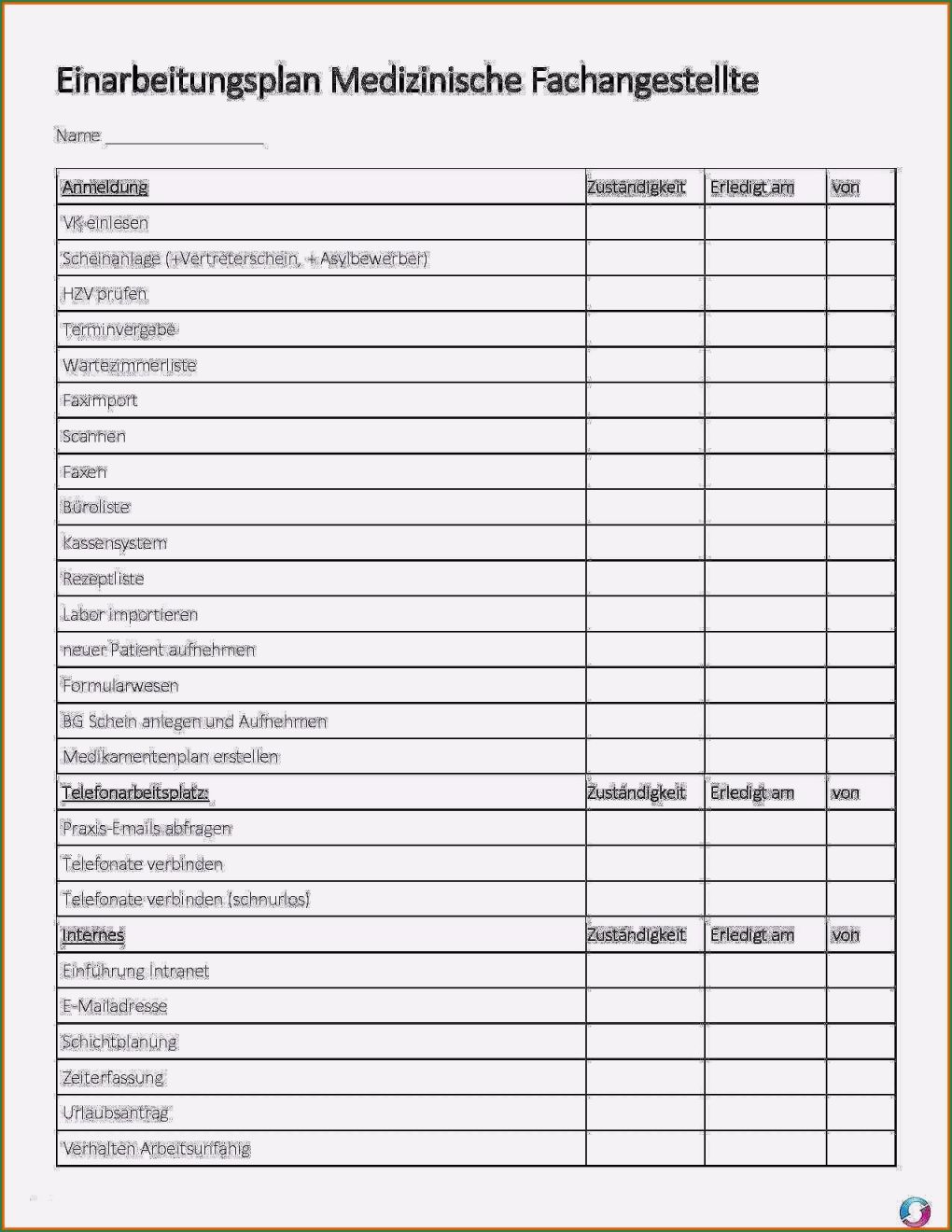 Einarbeitungsplan Medizinische Fachangestellte

Name ___________________

| Anmeldung | Zuständigkeit | Erledigt am | von |
|---|---|---|---|
| VK einlesen | | | |
| Scheinanlage (+Vertreterschein, + Asylbewerber) | | | |
| HZV prüfen | | | |
| Terminvergabe | | | |
| Wartezimmerliste | | | |
| Faximport | | | |
| Scannen | | | |
| Faxen | | | |
| Büroliste | | | |
| Kassensystem | | | |
| Rezeptliste | | | |
| Labor importieren | | | |
| neuer Patient aufnehmen | | | |
| Formularwesen | | | |
| BG Schein anlegen und Aufnehmen | | | |
| Medikamentenplan erstellen | | | |
| Telefonarbeitsplatz: | Zuständigkeit | Erledigt am | von |
| Praxis-Emails abfragen | | | |
| Telefonate verbinden | | | |
| Telefonate verbinden (schnurlos) | | | |
| Internes | Zuständigkeit | Erledigt am | von |
| Einführung Intranet | | | |
| E-Mailadresse | | | |
| Schichtplanung | | | |
| Zeiterfassung | | | |
| Urlaubsantrag | | | |
| Verhalten Arbeitsunfähig | | | |